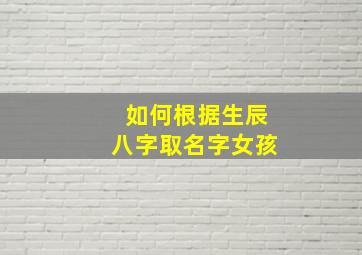 如何根据生辰
八字取名字女孩